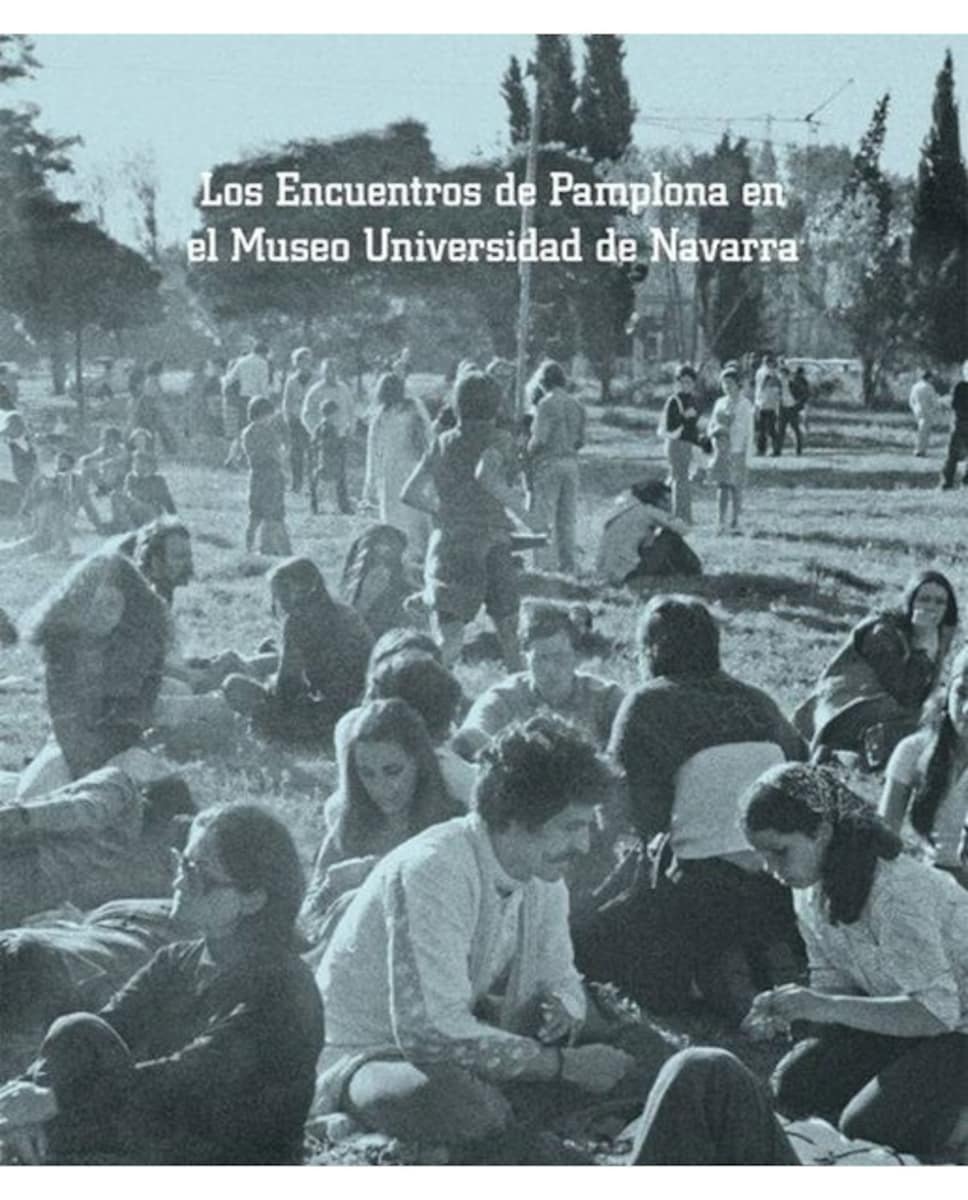 Los Encuentros de Pamplona en
el Museo Universidad de Navarra